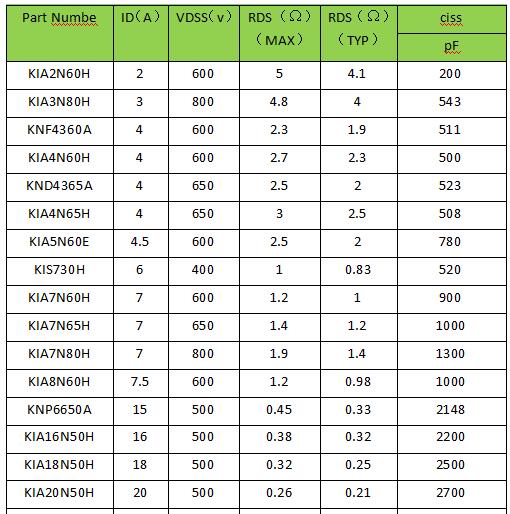 | Part Numbe | ID（A） | VDSS（v） | RDS （Ω）（MAX） | RDS（Ω）（TYP） | ciss pF |
|---|---|---|---|---|---|
| KIA2N60H | 2 | 600 | 5 | 4.1 | 200 |
| KIA3N80H | 3 | 800 | 4.8 | 4 | 543 |
| KNF4360A | 4 | 600 | 2.3 | 1.9 | 511 |
| KIA4N60H | 4 | 600 | 2.7 | 2.3 | 500 |
| KND4365A | 4 | 650 | 2.5 | 2 | 523 |
| KIA4N65H | 4 | 650 | 3 | 2.5 | 508 |
| KIA5N60E | 4.5 | 600 | 2.5 | 2 | 780 |
| KIS730H | 6 | 400 | 1 | 0.83 | 520 |
| KIA7N60H | 7 | 600 | 1.2 | 1 | 900 |
| KIA7N65H | 7 | 650 | 1.4 | 1.2 | 1000 |
| KIA7N80H | 7 | 800 | 1.9 | 1.4 | 1300 |
| KIA8N60H | 7.5 | 600 | 1.2 | 0.98 | 1000 |
| KNP6650A | 15 | 500 | 0.45 | 0.33 | 2148 |
| KIA16N50H | 16 | 500 | 0.38 | 0.32 | 2200 |
| KIA18N50H | 18 | 500 | 0.32 | 0.25 | 2500 |
| KIA20N50H | 20 | 500 | 0.26 | 0.21 | 2700 |